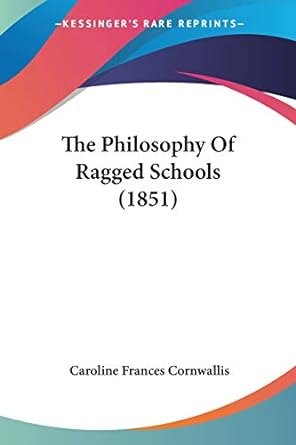 —KESSINGER'S RARE REPRINTS—

The Philosophy Of Ragged Schools (1851)

Caroline Frances Cornwallis